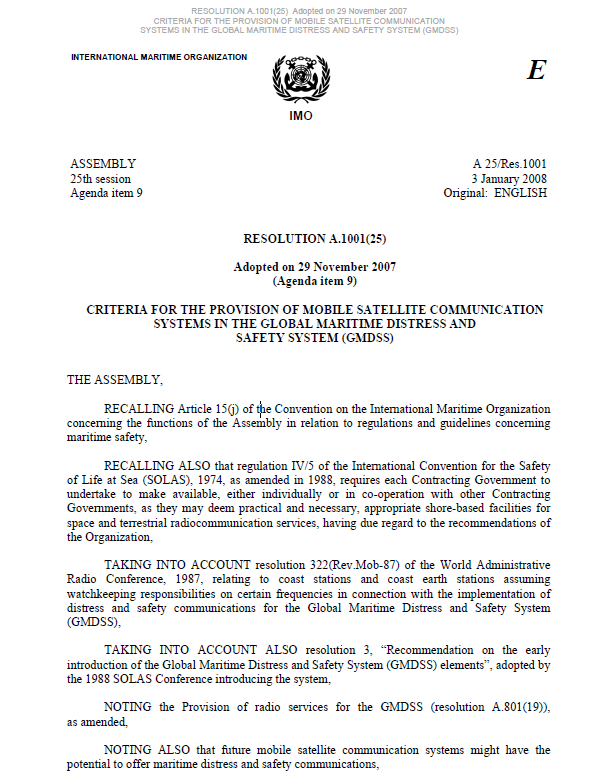 RESOLUTION A.1001(25) Adopted on 29 November 2007
CRITERIA FOR THE PROVISION OF MOBILE SATELLITE COMMUNICATION
SYSTEMS IN THE GLOBAL MARITIME DISTRESS AND SAFETY SYSTEM (GMDSS)

INTERNATIONAL MARITIME ORGANIZATION

IMO

E

ASSEMBLY
25th session
Agenda item 9

A 25/Res.1001
3 January 2008
Original: ENGLISH

RESOLUTION A.1001(25)

Adopted on 29 November 2007
(Agenda item 9)

CRITERIA FOR THE PROVISION OF MOBILE SATELLITE COMMUNICATION SYSTEMS IN THE GLOBAL MARITIME DISTRESS AND SAFETY SYSTEM (GMDSS)

THE ASSEMBLY,

RECALLING Article 15(j) of the Convention on the International Maritime Organization concerning the functions of the Assembly in relation to regulations and guidelines concerning maritime safety,

RECALLING ALSO that regulation IV/5 of the International Convention for the Safety of Life at Sea (SOLAS), 1974, as amended in 1988, requires each Contracting Government to undertake to make available, either individually or in co-operation with other Contracting Governments, as they may deem practical and necessary, appropriate shore-based facilities for space and terrestrial radiocommunication services, having due regard to the recommendations of the Organization,

TAKING INTO ACCOUNT resolution 322(Rev.Mob-87) of the World Administrative Radio Conference, 1987, relating to coast stations and coast earth stations assuming watchkeeping responsibilities on certain frequencies in connection with the implementation of distress and safety communications for the Global Maritime Distress and Safety System (GMDSS),

TAKING INTO ACCOUNT ALSO resolution 3, "Recommendation on the early introduction of the Global Maritime Distress and Safety System (GMDSS) elements", adopted by the 1988 SOLAS Conference introducing the system,

NOTING the Provision of radio services for the GMDSS (resolution A.801(19)), as amended,

NOTING ALSO that future mobile satellite communication systems might have the potential to offer maritime distress and safety communications,